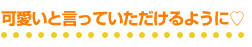 可愛いと言っていただけるように♡